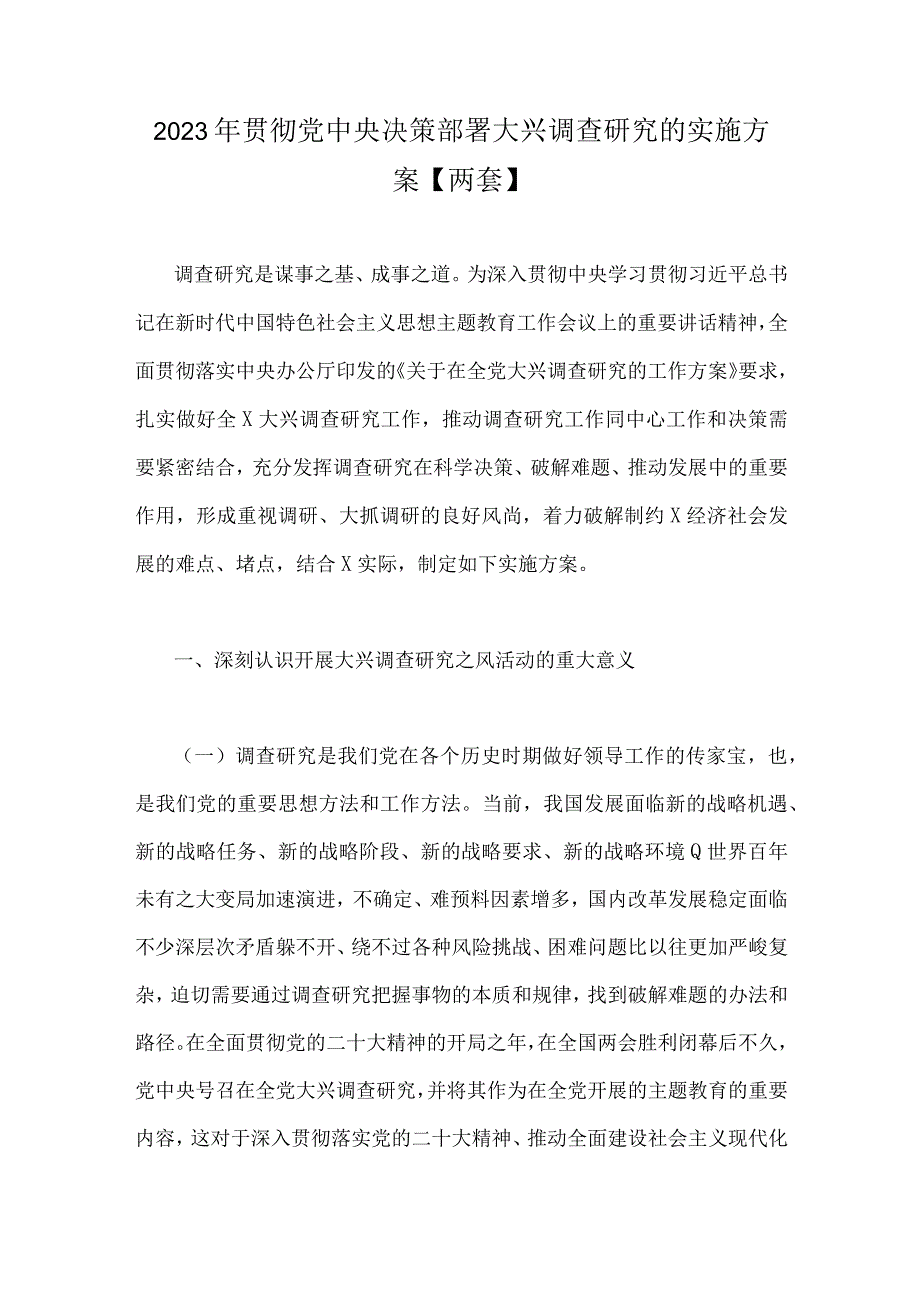 2023年贯彻党中央决策部署大兴调查研究的实施方案【两套】

调查研究是谋事之基、成事之道。为深入贯彻中央学习贯彻习近平总书记在新时代中国特色社会主义思想主题教育工作会议上的重要讲话精神，全面贯彻落实中央办公厅印发的《关于在全党大兴调查研究的工作方案》要求，扎实做好全X大兴调查研究工作，推动调查研究工作同中心工作和决策需要紧密结合，充分发挥调查研究在科学决策、破解难题、推动发展中的重要作用，形成重视调研、大抓调研的良好风尚，着力破解制约X经济社会发展的难点、堵点，结合X实际，制定如下实施方案。

一、深刻认识开展大兴调查研究之风活动的重大意义

（一）调查研究是我们党在各个历史时期做好领导工作的传家宝，也，是我们党的重要思想方法和工作方法。当前，我国发展面临新的战略机遇、新的战略任务、新的战略阶段、新的战略要求、新的战略环境Q世界百年未有之大变局加速演进，不确定、难预料因素增多，国内改革发展稳定面临不少深层次矛盾躲不开、绕不过各种风险挑战、困难问题比以往更加严峻复杂，迫切需要通过调查研究把握事物的本质和规律，找到破解难题的办法和路径。在全面贯彻党的二十大精神的开局之年，在全国两会胜利闭幕后不久，党中央号召在全党大兴调查研究，并将其作为在全党开展的主题教育的重要内容，这对于深入贯彻落实党的二十大精神、推动全面建设社会主义现代化